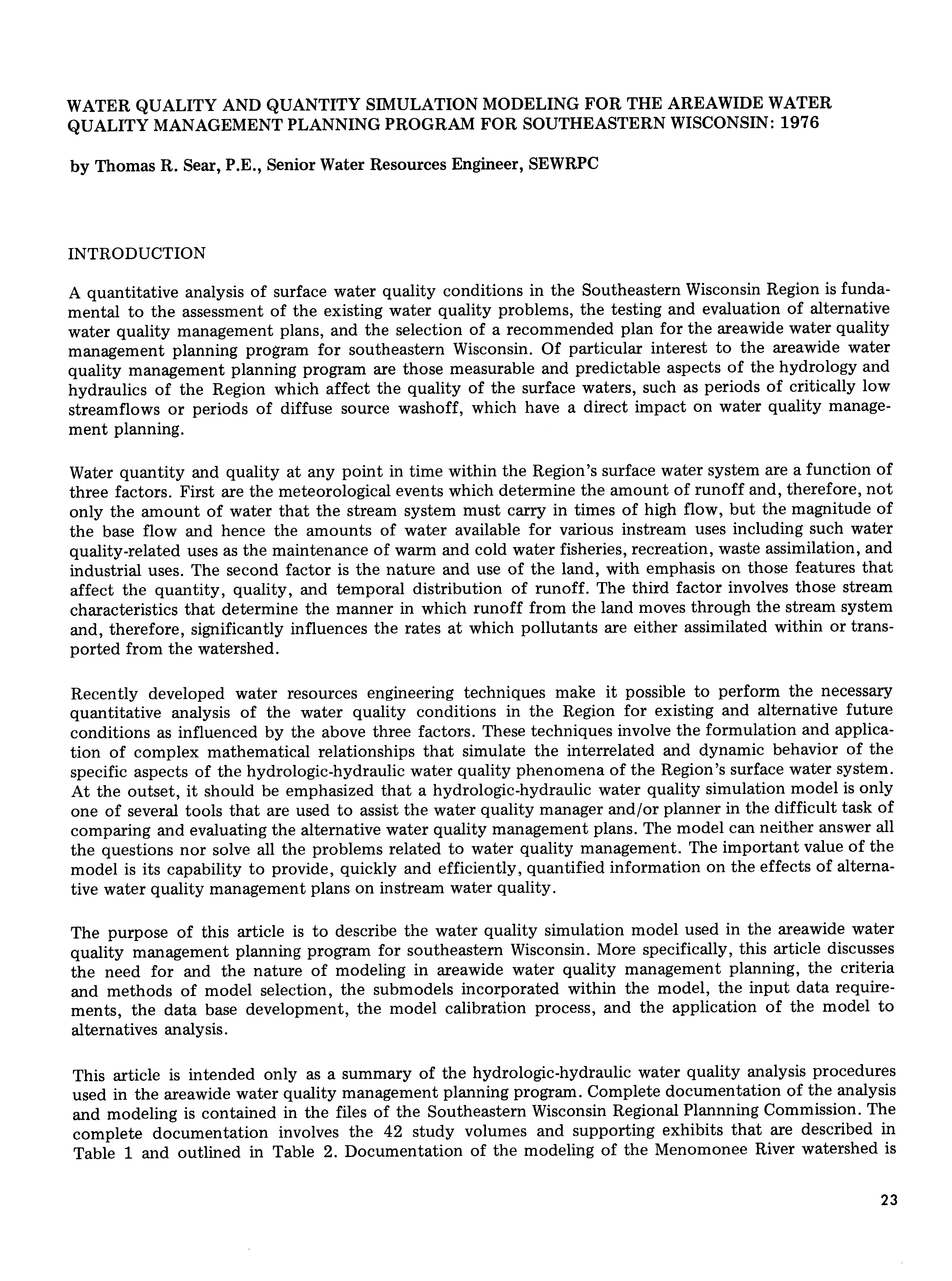 WATER QUALITY AND QUANTITY SIMULATION MODELING FOR THE AREAWIDE WATER QUALITY MANAGEMENT PLANNING PROGRAM FOR SOUTHEASTERN WISCONSIN: 1976

by Thomas R. Sear, P.E., Senior Water Resources Engineer, SEWRPC

INTRODUCTION

A quantitative analysis of surface water quality conditions in the Southeastern Wisconsin Region is fundamental to the assessment of the existing water quality problems, the testing and evaluation of alternative water quality management plans, and the selection of a recommended plan for the areawide water quality management planning program for southeastern Wisconsin. Of particular interest to the areawide water quality management planning program are those measurable and predictable aspects of the hydrology and hydraulics of the Region which affect the quality of the surface waters, such as periods of critically low streamflows or periods of diffuse source washoff, which have a direct impact on water quality management planning.

Water quantity and quality at any point in time within the Region's surface water system are a function of three factors. First are the meteorological events which determine the amount of runoff and, therefore, not only the amount of water that the stream system must carry in times of high flow, but the magnitude of the base flow and hence the amounts of water available for various instream uses including such water quality-related uses as the maintenance of warm and cold water fisheries, recreation, waste assimilation, and industrial uses. The second factor is the nature and use of the land, with emphasis on those features that affect the quantity, quality, and temporal distribution of runoff. The third factor involves those stream characteristics that determine the manner in which runoff from the land moves through the stream system and, therefore, significantly influences the rates at which pollutants are either assimilated within or transported from the watershed.

Recently developed water resources engineering techniques make it possible to perform the necessary quantitative analysis of the water quality conditions in the Region for existing and alternative future conditions as influenced by the above three factors. These techniques involve the formulation and application of complex mathematical relationships that simulate the interrelated and dynamic behavior of the specific aspects of the hydrologic-hydraulic water quality phenomena of the Region's surface water system. At the outset, it should be emphasized that a hydrologic-hydraulic water quality simulation model is only one of several tools that are used to assist the water quality manager and/or planner in the difficult task of comparing and evaluating the alternative water quality management plans. The model can neither answer all the questions nor solve all the problems related to water quality management. The important value of the model is its capability to provide, quickly and efficiently, quantified information on the effects of alternative water quality management plans on instream water quality.

The purpose of this article is to describe the water quality simulation model used in the areawide water quality management planning program for southeastern Wisconsin. More specifically, this article discusses the need for and the nature of modeling in areawide water quality management planning, the criteria and methods of model selection, the submodels incorporated within the model, the input data requirements, the data base development, the model calibration process, and the application of the model to alternatives analysis.

This article is intended only as a summary of the hydrologic-hydraulic water quality analysis procedures used in the areawide water quality management planning program. Complete documentation of the analysis and modeling is contained in the files of the Southeastern Wisconsin Regional Plannning Commission. The complete documentation involves the 42 study volumes and supporting exhibits that are described in Table 1 and outlined in Table 2. Documentation of the modeling of the Menomonee River watershed is

23